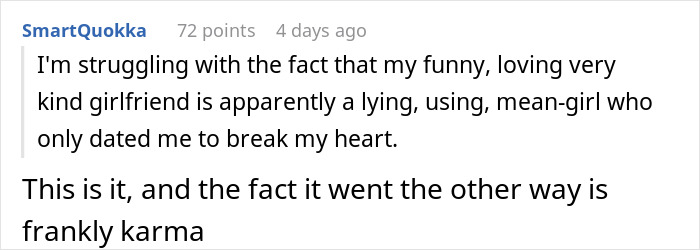 SmartQuokka 72 points 4 days ago

I'm struggling with the fact that my funny, loving very kind girlfriend is apparently a lying, using, mean-girl who only dated me to break my heart.

This is it, and the fact it went the other way is frankly karma